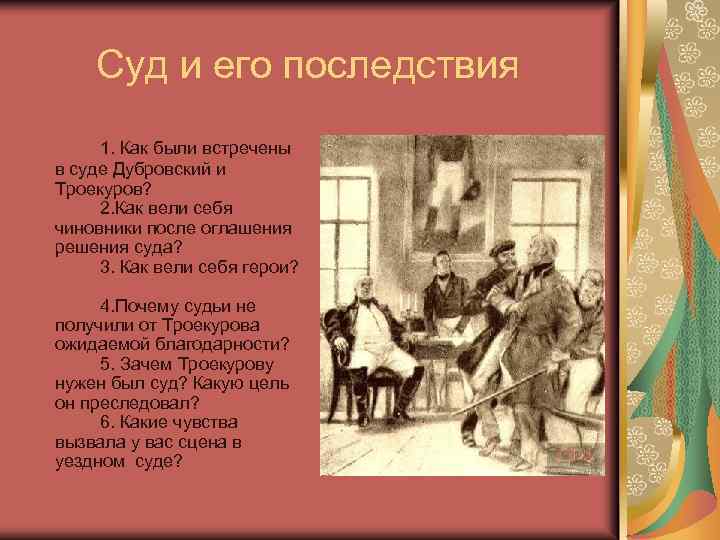 Суд и его последствия

1. Как были встречены в суде Дубровский и Троекуров?

2.Как вели себя чиновники после оглашения решения суда?

3. Как вели себя герои?

4.Почему судьи не получили от Троекурова ожидаемой благодарности?

5. Зачем Троекурову нужен был суд? Какую цель он преследовал?

6. Какие чувства вызвала у вас сцена в уездном суде?